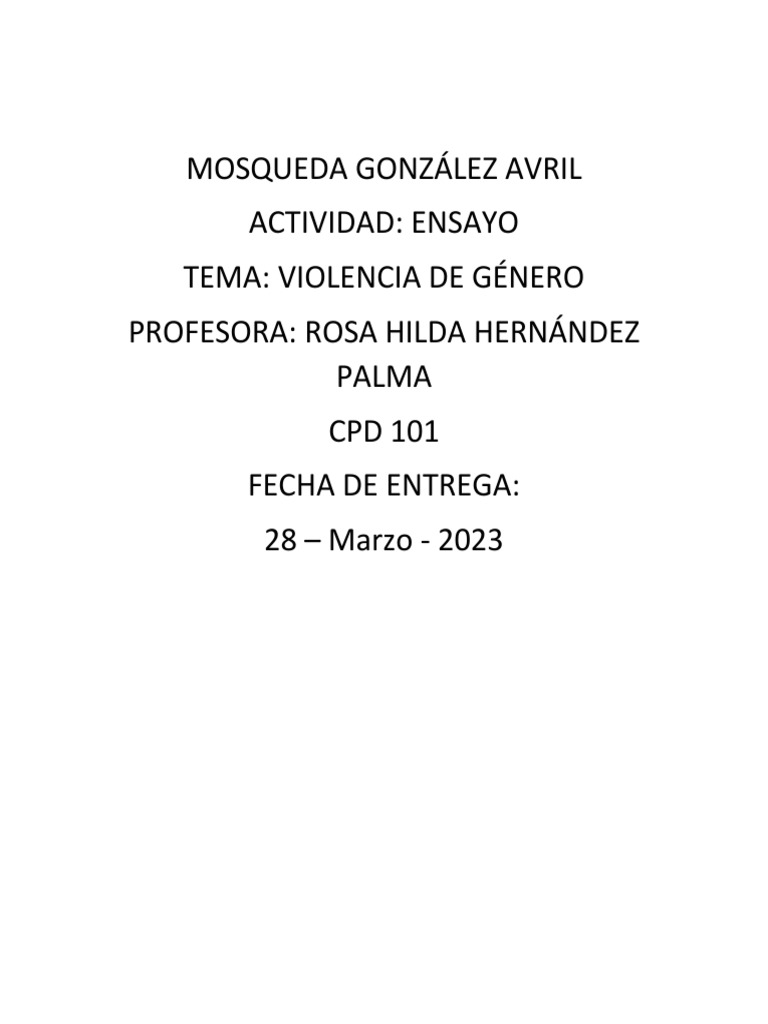 MOSQUEDA GONZÁLEZ AVRIL

ACTIVIDAD: ENSAYO

TEMA: VIOLENCIA DE GÉNERO

PROFESORA: ROSA HILDA HERNÁNDEZ PALMA

CPD 101

FECHA DE ENTREGA:

28 – Marzo - 2023